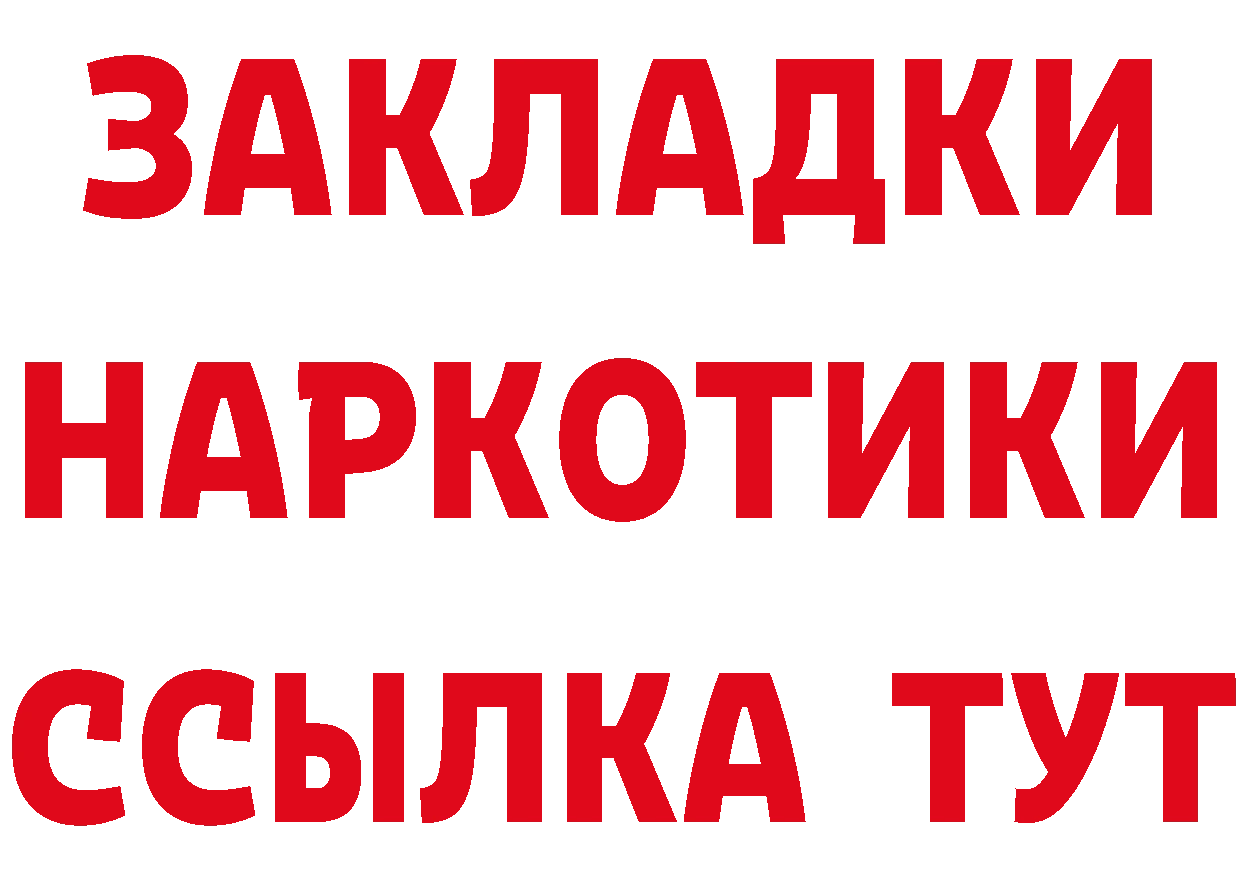 ЗАКЛАДКИ
НАРКОТИКИ
ССЫЛКА ТУТ